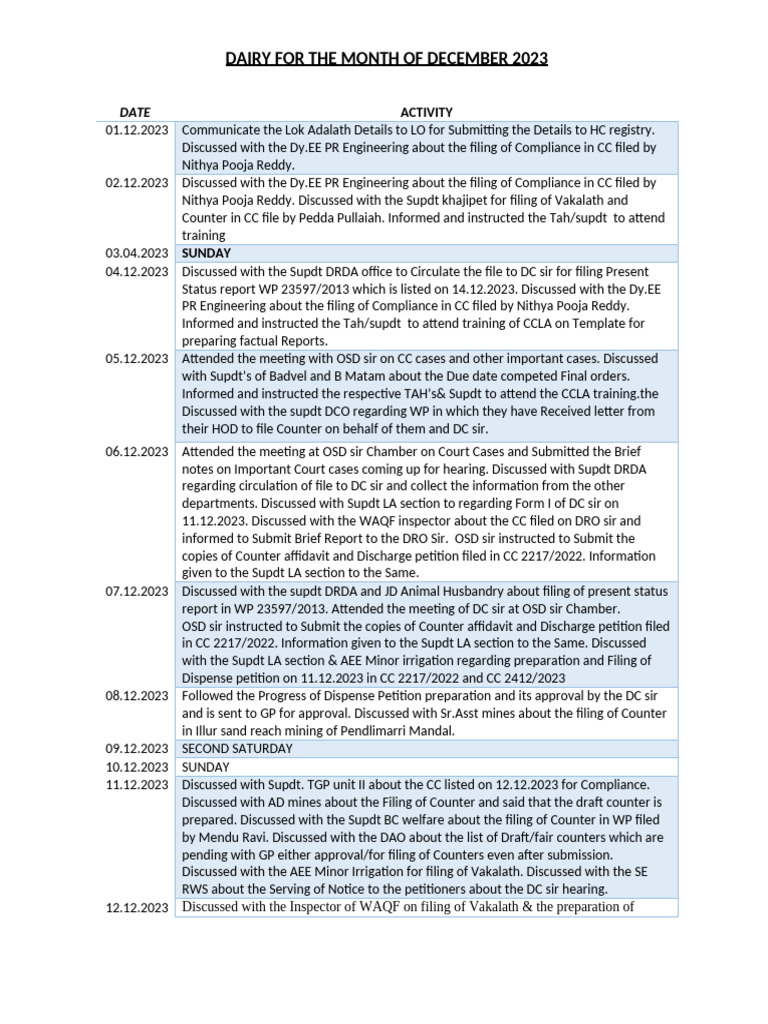 DAIRY FOR THE MONTH OF DECEMBER 2023

| DATE | ACTIVITY |
|---|---|
| 01.12.2023 | Communicate the Lok Adalath Details to LO for Submitting the Details to HC registry. Discussed with the Dy.EE PR Engineering about the filing of Compliance in CC filed by Nithya Pooja Reddy. |
| 02.12.2023 | Discussed with the Dy.EE PR Engineering about the filing of Compliance in CC filed by Nithya Pooja Reddy. Discussed with the Supdt khajipet for filing of Vakalath and Counter in CC file by Pedda Pullaiah. Informed and instructed the Tah/supdt to attend training |
| 03.04.2023 | SUNDAY |
| 04.12.2023 | Discussed with the Supdt DRDA office to Circulate the file to DC sir for filing Present Status report WP 23597/2013 which is listed on 14.12.2023. Discussed with the Dy.EE PR Engineering about the filing of Compliance in CC filed by Nithya Pooja Reddy. Informed and instructed the Tah/supdt to attend training of CCLA on Template for preparing factual Reports. |
| 05.12.2023 | Attended the meeting with OSD sir on CC cases and other important cases. Discussed with Supdt's of Badvel and B Matam about the Due date competed Final orders. Informed and instructed the respective TAH's& Supdt to attend the CCLA training.the Discussed with the supdt DCO regarding WP in which they have Received letter from their HOD to file Counter on behalf of them and DC sir. |
| 06.12.2023 | Attended the meeting at OSD sir Chamber on Court Cases and Submitted the Brief notes on Important Court cases coming up for hearing. Discussed with Supdt DRDA regarding circulation of file to DC sir and collect the information from the other departments. Discussed with Supdt LA section to regarding Form I of DC sir on 11.12.2023. Discussed with the WAQF inspector about the CC filed on DRO sir and informed to Submit Brief Report to the DRO Sir. OSD sir instructed to Submit the copies of Counter affidavit and Discharge petition filed in CC 2217/2022. Information given to the Supdt LA section to the Same. |
| 07.12.2023 | Discussed with the supdt DRDA and JD Animal Husbandry about filing of present status report in WP 23597/2013. Attended the meeting of DC sir at OSD sir Chamber. OSD sir instructed to Submit the copies of Counter affidavit and Discharge petition filed in CC 2217/2022. Information given to the Supdt LA section to the Same. Discussed with the Supdt LA section & AEE Minor irrigation regarding preparation and Filing of Dispense petition on 11.12.2023 in CC 2217/2022 and CC 2412/2023 |
| 08.12.2023 | Followed the Progress of Dispense Petition preparation and its approval by the DC sir and is sent to GP for approval. Discussed with Sr.Asst mines about the filing of Counter in Illur sand reach mining of Pendlimarri Mandal. |
| 09.12.2023 | SECOND SATURDAY |
| 10.12.2023 | SUNDAY |
| 11.12.2023 | Discussed with Supdt. TGP unit II about the CC listed on 12.12.2023 for Compliance. Discussed with AD mines about the Filing of Counter and said that the draft counter is prepared. Discussed with the Supdt BC welfare about the filing of Counter in WP filed by Mendu Ravi. Discussed with the DAO about the list of Draft/fair counters which are pending with GP either approval/for filing of Counters even after submission. Discussed with the AEE Minor Irrigation for filing of Vakalath. Discussed with the SE RWS about the Serving of Notice to the petitioners about the DC sir hearing. |
| 12.12.2023 | Discussed with the Inspector of WAQF on filing of Vakalath & the preparation of |